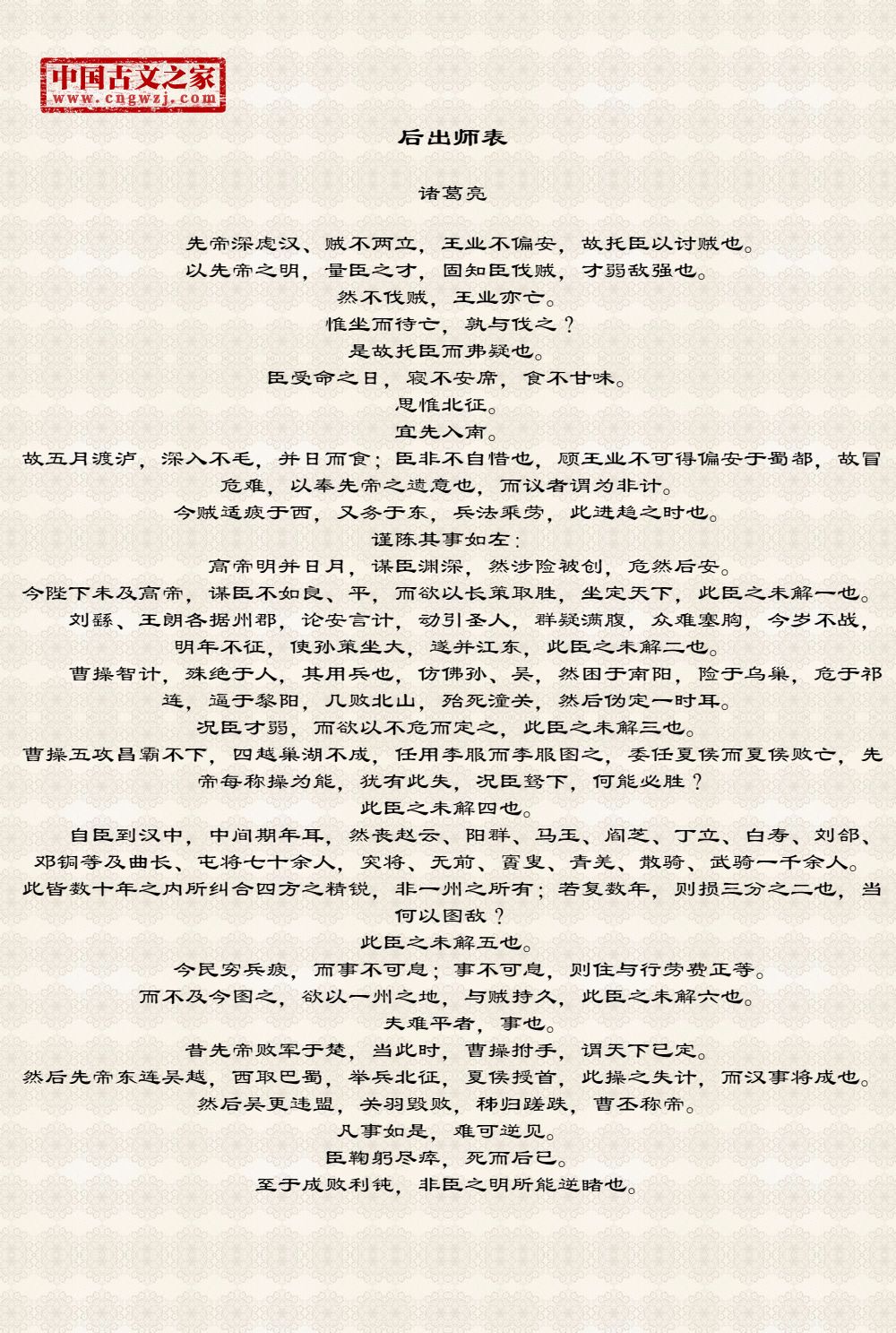 中国古文之家
www.cngwzj.com

后出师表

诸葛亮

先帝深虑汉、贼不两立，王业不偏安，故托臣以讨贼也。
以先帝之明，量臣之才，固知臣伐贼，才弱敌强也。
然不伐贼，王业亦亡。
惟坐而待亡，孰与伐之？
是故托臣而弗疑也。
臣受命之日，寝不安席，食不甘味。
思惟北征。
宜先入南。
故五月渡泸，深入不毛，并日而食；臣非不自惜也，顾王业不可得偏安于蜀都，故冒危难，以奉先帝之遗意也，而议者谓为非计。
今贼适疲于西，又务于东，兵法乘劳，此进趋之时也。
谨陈其事如左：
高帝明并日月，谋臣渊深，然涉险被创，危然后安。
今陛下未及高帝，谋臣不如良、平，而欲以长策取胜，坐定天下，此臣之未解一也。
刘繇、王朗各据州郡，论安言计，动引圣人，群疑满腹，众难塞胸，今岁不战，明年不征，使孙策坐大，遂并江东，此臣之未解二也。
曹操智计，殊绝于人，其用兵也，仿佛孙、吴，然困于南阳，险于乌巢，危于祁连，逼于黎阳，几败北山，殆死潼关，然后伪定一时耳。
况臣才弱，而欲以不危而定之，此臣之未解三也。
曹操五攻昌霸不下，四越巢湖不成，任用李服而李服图之，委任夏侯而夏侯败亡，先帝每称操为能，犹有此失，况臣驽下，何能必胜？
此臣之未解四也。
自臣到汉中，中间期年耳，然丧赵云、阳群、马玉、阎芝、丁立、白寿、刘郃、邓铜等及曲长、屯将七十余人，突将、无前、賨叟、青羌、散骑、武骑一千余人。
此皆数十年之内所纠合四方之精锐，非一州之所有；若复数年，则损三分之二也，当何以图敌？
此臣之未解五也。
今民穷兵疲，而事不可息；事不可息，则住与行劳费正等。
而不及今图之，欲以一州之地，与贼持久，此臣之未解六也。
夫难平者，事也。
昔先帝败军于楚，当此时，曹操拊手，谓天下已定。
然后先帝东连吴越，西取巴蜀，举兵北征，夏侯授首，此操之失计，而汉事将成也。
然后吴更违盟，关羽毁败，秭归蹉跌，曹丕称帝。
凡事如是，难可逆见。
臣鞠躬尽瘁，死而后已。
至于成败利钝，非臣之明所能逆睹也。